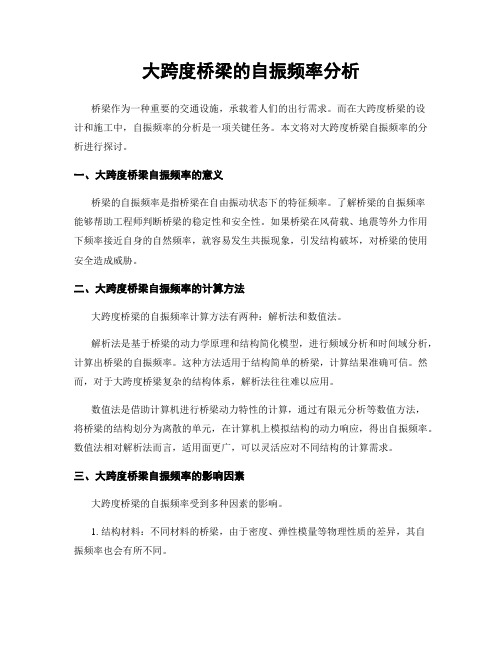 大跨度桥梁的自振频率分析

桥梁作为一种重要的交通设施，承载着人们的出行需求。而在大跨度桥梁的设计和施工中，自振频率的分析是一项关键任务。本文将对大跨度桥梁自振频率的分析进行探讨。

一、大跨度桥梁自振频率的意义

桥梁的自振频率是指桥梁在自由振动状态下的特征频率。了解桥梁的自振频率能够帮助工程师判断桥梁的稳定性和安全性。如果桥梁在风荷载、地震等外力作用下频率接近自身的自然频率，就容易发生共振现象，引发结构破坏，对桥梁的使用安全造成威胁。

二、大跨度桥梁自振频率的计算方法

大跨度桥梁的自振频率计算方法有两种：解析法和数值法。

解析法是基于桥梁的动力学原理和结构简化模型，进行频域分析和时间域分析，计算出桥梁的自振频率。这种方法适用于结构简单的桥梁，计算结果准确可信。然而，对于大跨度桥梁复杂的结构体系，解析法往往难以应用。

数值法是借助计算机进行桥梁动力特性的计算，通过有限元分析等数值方法，将桥梁的结构划分为离散的单元，在计算机上模拟结构的动力响应，得出自振频率。数值法相对解析法而言，适用面更广，可以灵活应对不同结构的计算需求。

三、大跨度桥梁自振频率的影响因素

大跨度桥梁的自振频率受到多种因素的影响。

1. 结构材料：不同材料的桥梁，由于密度、弹性模量等物理性质的差异，其自振频率也会有所不同。